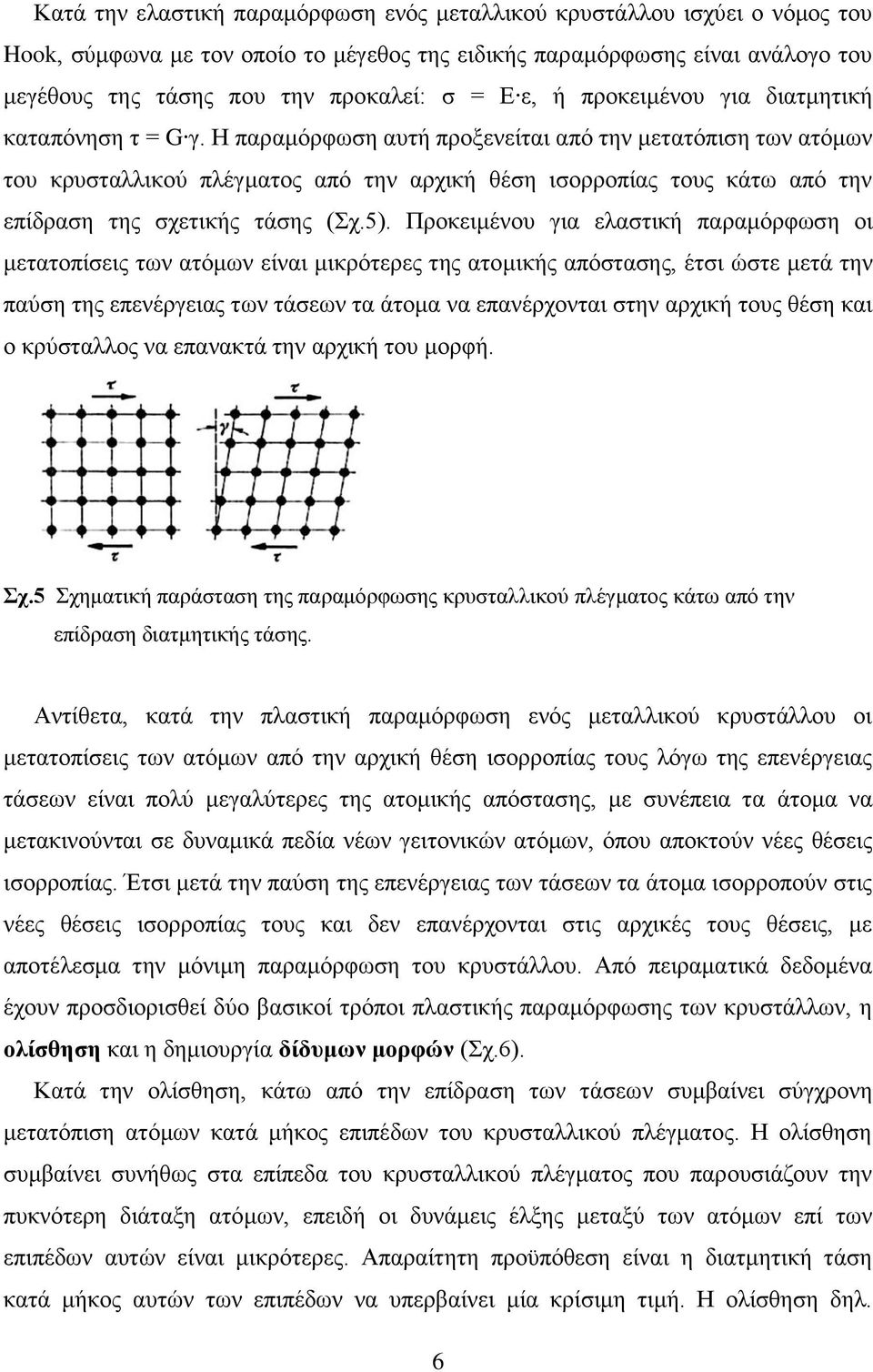 Κατά την ελαστική παραμόρφωση ενός μεταλλικού κρυστάλλου ισχύει ο νόμος του Hook, σύμφωνα με τον οποίο το μέγεθος της ειδικής παραμόρφωσης είναι ανάλογο του μεγέθους της τάσης που την προκαλεί: σ = Ε·ε, ή προκειμένου για διατμητική καταπόνηση τ = G·γ. Η παραμόρφωση αυτή προξενείται από την μετατόπιση των ατόμων του κρυσταλλικού πλέγματος από την αρχική θέση ισορροπίας τους κάτω από την επίδραση της σχετικής τάσης (Σχ.5). Προκειμένου για ελαστική παραμόρφωση οι μετατοπίσεις των ατόμων είναι μικρότερες της ατομικής απόστασης, έτσι ώστε μετά την παύση της επενέργειας των τάσεων τα άτομα να επανέρχονται στην αρχική τους θέση και ο κρύσταλλος να επανακτά την αρχική του μορφή.

τ τ γ τ τ

Σχ.5 Σχηματική παράσταση της παραμόρφωσης κρυσταλλικού πλέγματος κάτω από την επίδραση διατμητικής τάσης.

Αντίθετα, κατά την πλαστική παραμόρφωση ενός μεταλλικού κρυστάλλου οι μετατοπίσεις των ατόμων από την αρχική θέση ισορροπίας τους λόγω της επενέργειας τάσεων είναι πολύ μεγαλύτερες της ατομικής απόστασης, με συνέπεια τα άτομα να μετακινούνται σε δυναμικά πεδία νέων γειτονικών ατόμων, όπου αποκτούν νέες θέσεις ισορροπίας. Έτσι μετά την παύση της επενέργειας των τάσεων τα άτομα ισορροπούν στις νέες θέσεις ισορροπίας τους και δεν επανέρχονται στις αρχικές τους θέσεις, με αποτέλεσμα την μόνιμη παραμόρφωση του κρυστάλλου. Από πειραματικά δεδομένα έχουν προσδιορισθεί δύο βασικοί τρόποι πλαστικής παραμόρφωσης των κρυστάλλων, η ολίσθηση και η δημιουργία δίδυμων μορφών (Σχ.6).

Κατά την ολίσθηση, κάτω από την επίδραση των τάσεων συμβαίνει σύγχρονη μετατόπιση ατόμων κατά μήκος επιπέδων του κρυσταλλικού πλέγματος. Η ολίσθηση συμβαίνει συνήθως στα επίπεδα του κρυσταλλικού πλέγματος που παρουσιάζουν την πυκνότερη διάταξη ατόμων, επειδή οι δυνάμεις έλξης μεταξύ των ατόμων επί των επιπέδων αυτών είναι μικρότερες. Απαραίτητη προϋπόθεση είναι η διατμητική τάση κατά μήκος αυτών των επιπέδων να υπερβαίνει μία κρίσιμη τιμή. Η ολίσθηση δηλ.

6